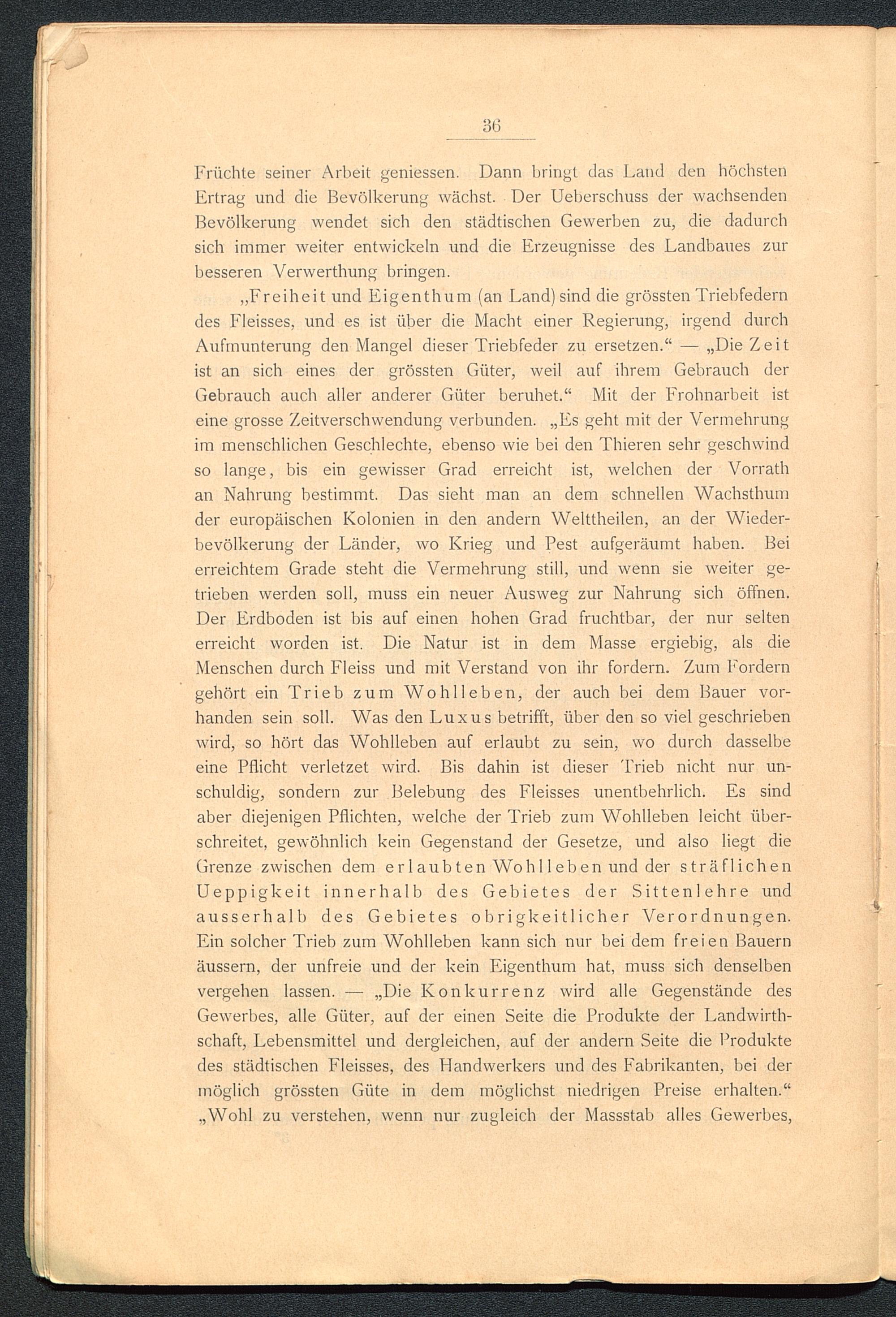 36

Früchte seiner Arbeit geniessen. Dann bringt das Land den höchsten Ertrag und die Bevölkerung wächst. Der Ueberschuss der wachsenden Bevölkerung wendet sich den städtischen Gewerben zu, die dadurch sich immer weiter entwickeln und die Erzeugnisse des Landbaues zur besseren Verwerthung bringen.

„Freiheit und Eigenthum (an Land) sind die grössten Triebfedern des Fleisses, und es ist über die Macht einer Regierung, irgend durch Aufmunterung den Mangel dieser Triebfeder zu ersetzen.“ — „Die Zeit ist an sich eines der grössten Güter, weil auf ihrem Gebrauch der Gebrauch auch aller anderer Güter beruhet.“ Mit der Frohnarbeit ist eine grosse Zeitverschwendung verbunden. „Es geht mit der Vermehrung im menschlichen Geschlechte, ebenso wie bei den Thieren sehr geschwind so lange, bis ein gewisser Grad erreicht ist, welchen der Vorrath an Nahrung bestimmt. Das sieht man an dem schnellen Wachsthum der europäischen Kolonien in den andern Welttheilen, an der Wiederbevölkerung der Länder, wo Krieg und Pest aufgeräumt haben. Bei erreichtem Grade steht die Vermehrung still, und wenn sie weiter getrieben werden soll, muss ein neuer Ausweg zur Nahrung sich öffnen. Der Erdboden ist bis auf einen hohen Grad fruchtbar, der nur selten erreicht worden ist. Die Natur ist in dem Masse ergiebig, als die Menschen durch Fleiss und mit Verstand von ihr fordern. Zum Fordern gehört ein Trieb zum Wohlleben, der auch bei dem Bauer vorhanden sein soll. Was den Luxus betrifft, über den so viel geschrieben wird, so hört das Wohlleben auf erlaubt zu sein, wo durch dasselbe eine Pflicht verletzet wird. Bis dahin ist dieser Trieb nicht nur unschuldig, sondern zur Belebung des Fleisses unentbehrlich. Es sind aber diejenigen Pflichten, welche der Trieb zum Wohlleben leicht überschreitet, gewöhnlich kein Gegenstand der Gesetze, und also liegt die Grenze zwischen dem erlaubten Wohlleben und der sträflichen Ueppigkeit innerhalb des Gebietes der Sittenlehre und ausserhalb des Gebietes obrigkeitlicher Verordnungen. Ein solcher Trieb zum Wohlleben kann sich nur bei dem freien Bauern äussern, der unfreie und der kein Eigenthum hat, muss sich denselben vergehen lassen. — „Die Konkurrenz wird alle Gegenstände des Gewerbes, alle Güter, auf der einen Seite die Produkte der Landwirthschaft, Lebensmittel und dergleichen, auf der andern Seite die Produkte des städtischen Fleisses, des Handwerkers und des Fabrikanten, bei der möglich grössten Güte in dem möglichst niedrigen Preise erhalten.“ „Wohl zu verstehen, wenn nur zugleich der Massstab alles Gewerbes,